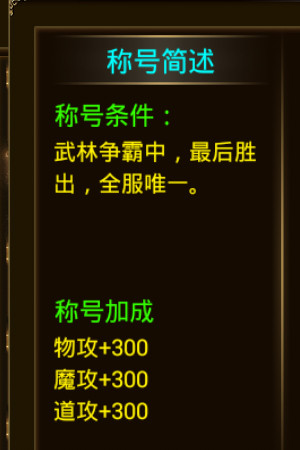 称号简述

称号条件：

武林争霸中，最后胜出，全服唯一。

称号加成

物攻+300

魔攻+300

道攻+300